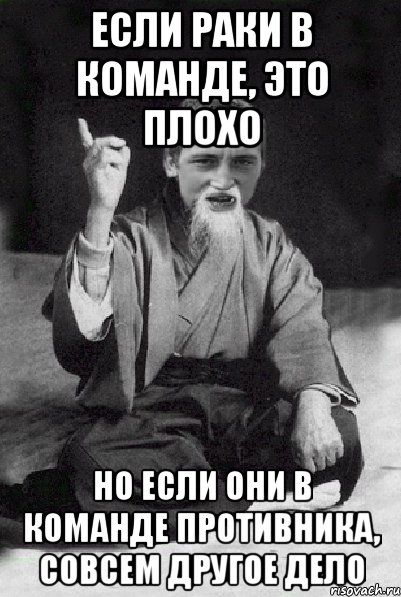 ЕСЛИ РАКИ В КОМАНДЕ, ЭТО ПЛОХО

НО ЕСЛИ ОНИ В КОМАНДЕ ПРОТИВНИКА, СОВСЕМ ДРУГОЕ ДЕЛО

risovach.ru